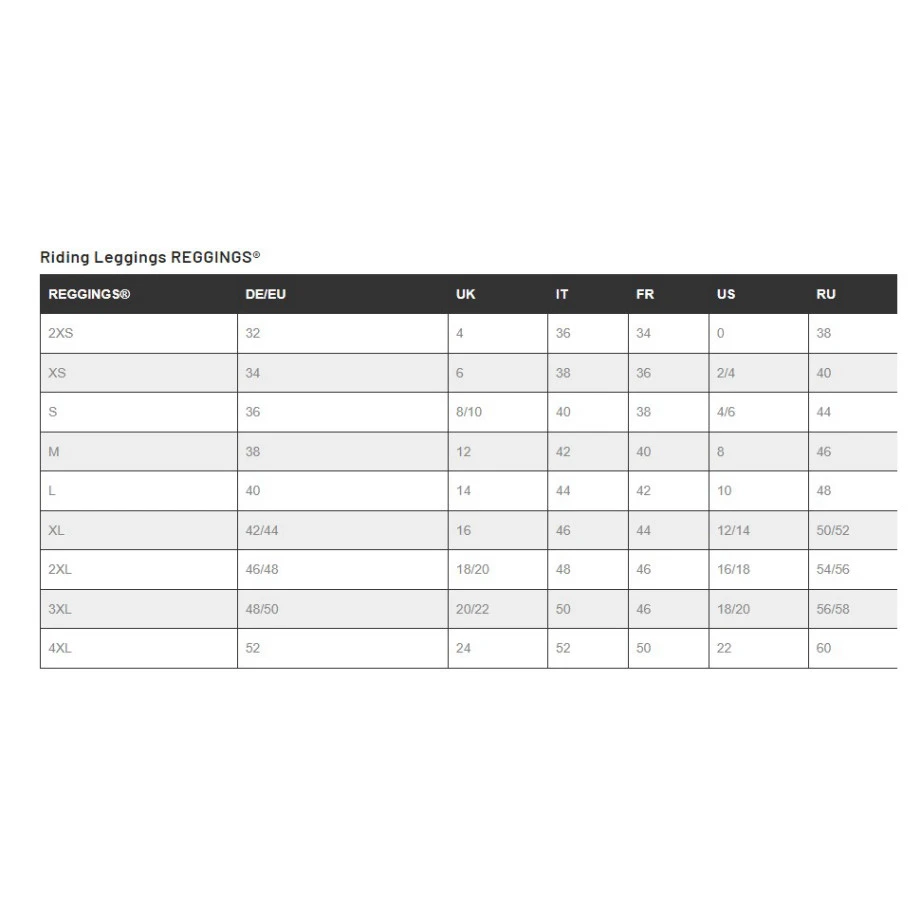 Riding Leggings REGGINGS®

| REGGINGS® | DE/EU | UK | IT | FR | US | RU |
|---|---|---|---|---|---|---|
| 2XS | 32 | 4 | 36 | 34 | 0 | 38 |
| XS | 34 | 6 | 38 | 36 | 2/4 | 40 |
| S | 36 | 8/10 | 40 | 38 | 4/6 | 44 |
| M | 38 | 12 | 42 | 40 | 8 | 46 |
| L | 40 | 14 | 44 | 42 | 10 | 48 |
| XL | 42/44 | 16 | 46 | 44 | 12/14 | 50/52 |
| 2XL | 46/48 | 18/20 | 48 | 46 | 16/18 | 54/56 |
| 3XL | 48/50 | 20/22 | 50 | 46 | 18/20 | 56/58 |
| 4XL | 52 | 24 | 52 | 50 | 22 | 60 |